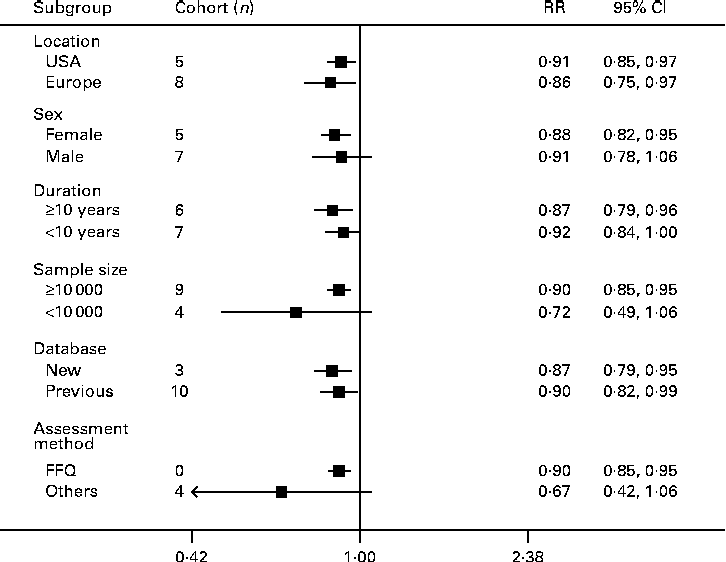 | Subgroup | Cohort ($n$) | RR | 95% CI |
|---|---|---|---|
| Location | | | |
| USA | 5 | 0·91 | 0·85, 0·97 |
| Europe | 8 | 0·86 | 0·75, 0·97 |
| Sex | | | |
| Female | 5 | 0·88 | 0·82, 0·95 |
| Male | 7 | 0·91 | 0·78, 1·06 |
| Duration | | | |
| ≥10 years | 6 | 0·87 | 0·79, 0·96 |
| <10 years | 7 | 0·92 | 0·84, 1·00 |
| Sample size | | | |
| ≥10 000 | 9 | 0·90 | 0·85, 0·95 |
| <10 000 | 4 | 0·72 | 0·49, 1·06 |
| Database | | | |
| New | 3 | 0·87 | 0·79, 0·95 |
| Previous | 10 | 0·90 | 0·82, 0·99 |
| Assessment method | | | |
| FFQ | 0 | 0·90 | 0·85, 0·95 |
| Others | 4 | 0·67 | 0·42, 1·06 |

0·42 1·00 2·38